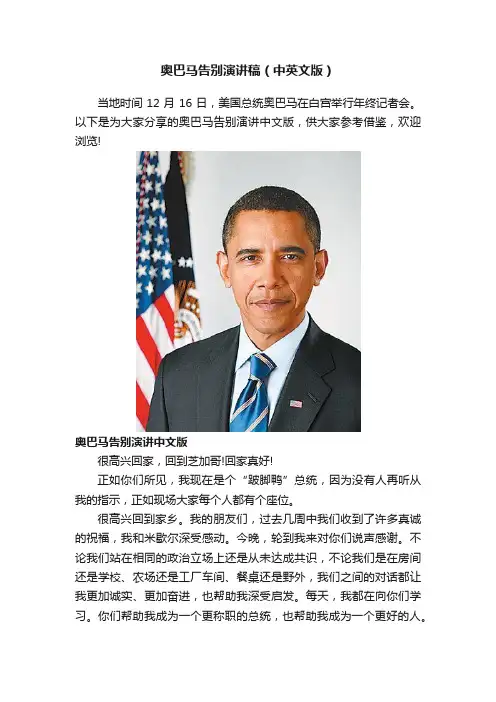 奥巴马告别演讲稿（中英文版）

当地时间12月16日，美国总统奥巴马在白宫举行年终记者会。以下是为大家分享的奥巴马告别演讲中文版，供大家参考借鉴，欢迎浏览!

奥巴马告别演讲中文版

很高兴回家，回到芝加哥!回家真好!

正如你们所见，我现在是个“跛脚鸭”总统，因为没有人再听从我的指示，正如现场大家每个人都有个座位。

很高兴回到家乡。我的朋友们，过去几周中我们收到了许多真诚的祝福，我和米歇尔深受感动。今晚，轮到我来对你们说声感谢。不论我们站在相同的政治立场上还是从未达成共识，不论我们是在房间还是学校、农场还是工厂车间、餐桌还是野外，我们之间的对话都让我更加诚实、更加奋进，也帮助我深受启发。每天，我都在向你们学习。你们帮助我成为一个更称职的总统，也帮助我成为一个更好的人。